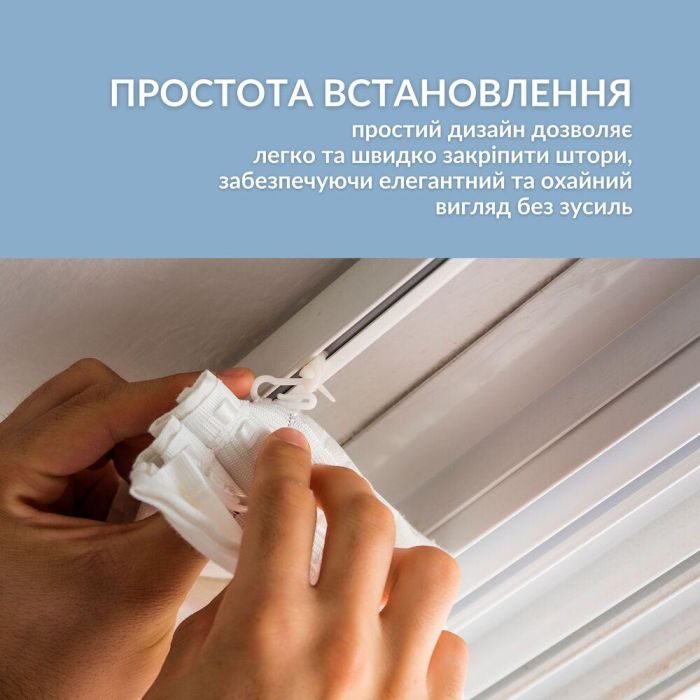 ПРОСТОТА ВСТАНОВЛЕННЯ
простий дизайн дозволяє легко та швидко закріпити штори, забезпечуючи елегантний та охайний вигляд без зусиль